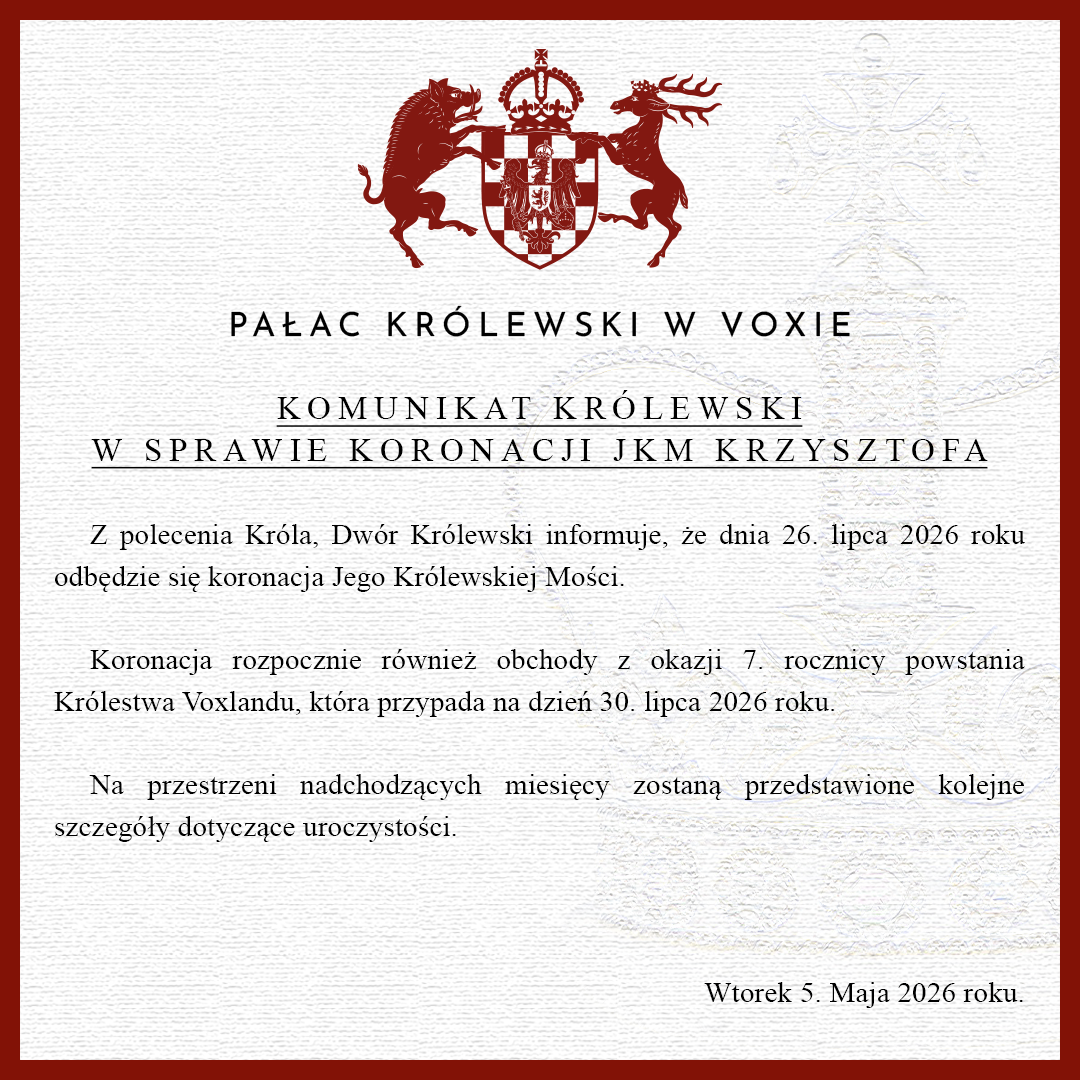 PAŁAC KRÓLEWSKI W VOXIE

KOMUNIKAT KRÓLEWSKI
W SPRAWIE KORONACJI JKM KRZYSZTOFA

Z polecenia Króla, Dwór Królewski informuje, że dnia 26. lipca 2026 roku odbędzie się koronacja Jego Królewskiej Mości.

Koronacja rozpocznie również obchody z okazji 7. rocznicy powstania Królestwa Voxlandu, która przypada na dzień 30. lipca 2026 roku.

Na przestrzeni nadchodzących miesięcy zostaną przedstawione kolejne szczegóły dotyczące uroczystości.

Wtorek 5. Maja 2026 roku.